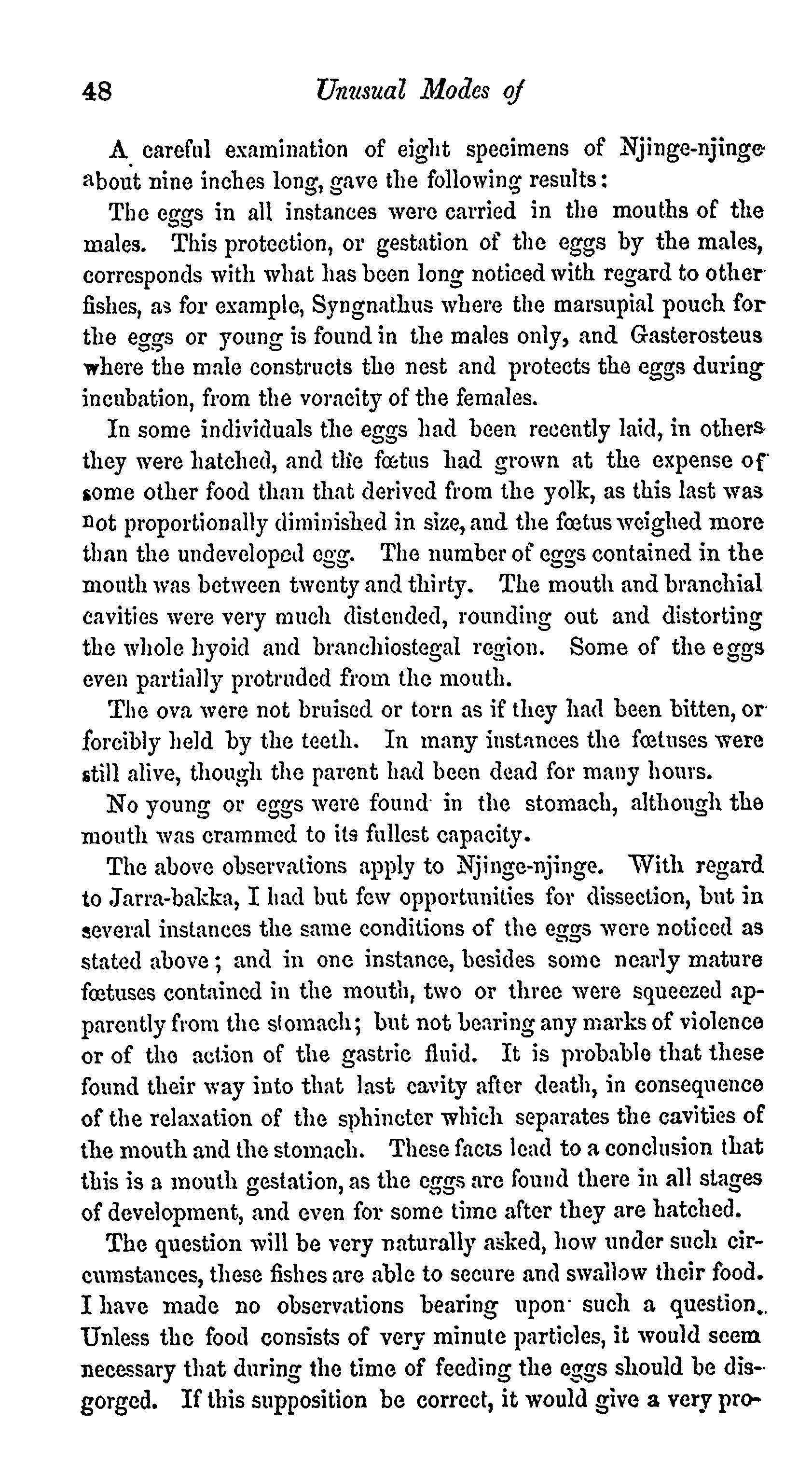 48 Unusual Modes of

A careful examination of eight specimens of Njinge-njinge about nine inches long, gave the following results:

The eggs in all instances were carried in the mouths of the males. This protection, or gestation of the eggs by the males, corresponds with what has been long noticed with regard to other fishes, as for example, Syngnathus where the marsupial pouch for the eggs or young is found in the males only, and Gasterosteus where the male constructs the nest and protects the eggs during incubation, from the voracity of the females.

In some individuals the eggs had been recently laid, in others they were hatched, and the fœtus had grown at the expense of some other food than that derived from the yolk, as this last was not proportionally diminished in size, and the fœtus weighed more than the undeveloped egg. The number of eggs contained in the mouth was between twenty and thirty. The mouth and branchial cavities were very much distended, rounding out and distorting the whole hyoid and branchiostegal region. Some of the eggs even partially protruded from the mouth.

The ova were not bruised or torn as if they had been bitten, or forcibly held by the teeth. In many instances the fœtuses were still alive, though the parent had been dead for many hours.

No young or eggs were found in the stomach, although the mouth was crammed to its fullest capacity.

The above observations apply to Njinge-njinge. With regard to Jarra-bakka, I had but few opportunities for dissection, but in several instances the same conditions of the eggs were noticed as stated above; and in one instance, besides some nearly mature fœtuses contained in the mouth, two or three were squeezed apparently from the stomach; but not bearing any marks of violence or of the action of the gastric fluid. It is probable that these found their way into that last cavity after death, in consequence of the relaxation of the sphincter which separates the cavities of the mouth and the stomach. These facts lead to a conclusion that this is a mouth gestation, as the eggs are found there in all stages of development, and even for some time after they are hatched.

The question will be very naturally asked, how under such circumstances, these fishes are able to secure and swallow their food. I have made no observations bearing upon such a question. Unless the food consists of very minute particles, it would seem necessary that during the time of feeding the eggs should be disgorged. If this supposition be correct, it would give a very pro-